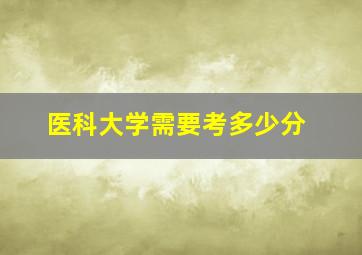 医科大学需要考多少分